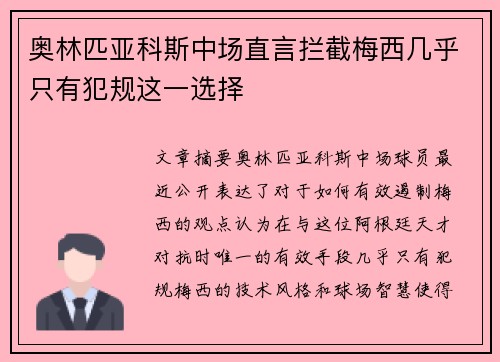 奥林匹亚科斯中场直言拦截梅西几乎只有犯规这一选择

文章摘要奥林匹亚科斯中场球员最近公开表达了对于如何有效遏制梅西的观点认为在与这位阿根廷天才对抗时唯一的有效手段几乎只有犯规梅西的技术风格和球场智慧使得